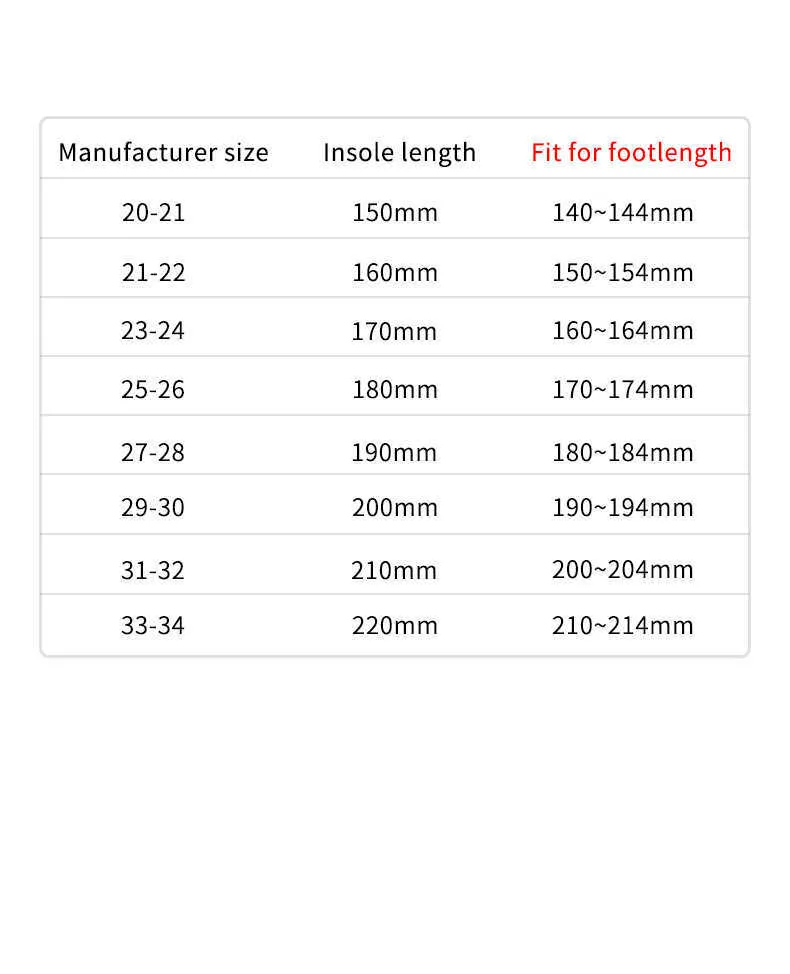 | Manufacturer size | Insole length | Fit for footlength |
|---|---|---|
| 20-21 | 150mm | 140~144mm |
| 21-22 | 160mm | 150~154mm |
| 23-24 | 170mm | 160~164mm |
| 25-26 | 180mm | 170~174mm |
| 27-28 | 190mm | 180~184mm |
| 29-30 | 200mm | 190~194mm |
| 31-32 | 210mm | 200~204mm |
| 33-34 | 220mm | 210~214mm |